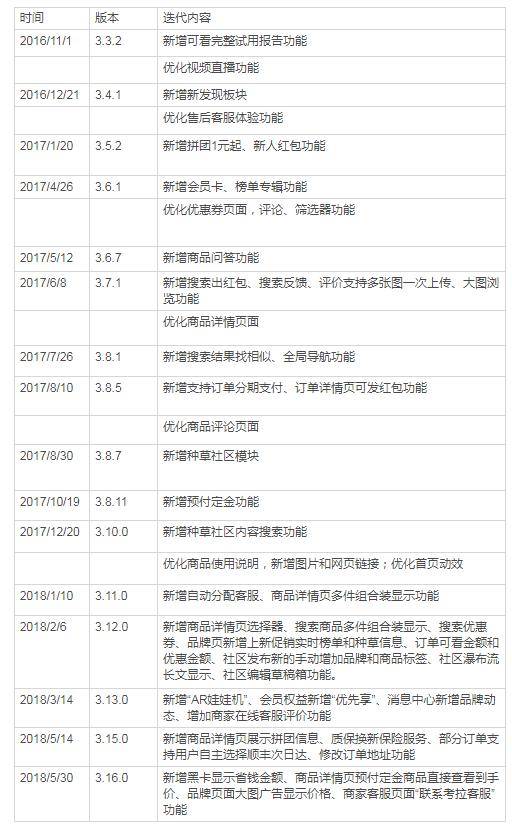 | 时间 | 版本 | 迭代内容 |
|---|---|---|
| 2016/11/1 | 3.3.2 | 新增可看完整试用报告功能 |
| | | 优化视频直播功能 |
| 2016/12/21 | 3.4.1 | 新增新发现板块 |
| | | 优化售后客服体验功能 |
| 2017/1/20 | 3.5.2 | 新增拼团1元起、新人红包功能 |
| 2017/4/26 | 3.6.1 | 新增会员卡、榜单专辑功能 |
| | | 优化优惠券页面，评论、筛选器功能 |
| 2017/5/12 | 3.6.7 | 新增商品问答功能 |
| 2017/6/8 | 3.7.1 | 新增搜索出红包、搜索反馈、评价支持多张图一次上传、大图浏览功能 |
| | | 优化商品详情页面 |
| 2017/7/26 | 3.8.1 | 新增搜索结果找相似、全局导航功能 |
| 2017/8/10 | 3.8.5 | 新增支持订单分期支付、订单详情页可发红包功能 |
| | | 优化商品评论页面 |
| 2017/8/30 | 3.8.7 | 新增种草社区模块 |
| 2017/10/19 | 3.8.11 | 新增预付定金功能 |
| 2017/12/20 | 3.10.0 | 新增种草社区内容搜索功能 |
| | | 优化商品使用说明，新增图片和网页链接；优化首页动效 |
| 2018/1/10 | 3.11.0 | 新增自动分配客服、商品详情页多件组合装显示功能 |
| 2018/2/6 | 3.12.0 | 新增商品详情页选择器、搜索商品多件组合装显示、搜索优惠券、品牌页新增上新促销实时榜单和种草信息、订单可看金额和优惠金额、社区发布新的手动增加品牌和商品标签、社区瀑布流长文显示、社区编辑草稿箱功能。 |
| 2018/3/14 | 3.13.0 | 新增“AR娃娃机”、会员权益新增“优先享”、消息中心新增品牌动态、增加商家在线客服评价功能 |
| 2018/5/14 | 3.15.0 | 新增商品详情页展示拼团信息、质保换新保险服务、部分订单支持用户自主选择顺丰次日达、修改订单地址功能 |
| 2018/5/30 | 3.16.0 | 新增黑卡显示省钱金额、商品详情页预付定金商品直接查看到手价、品牌页面大图广告显示价格、商家客服页面“联系考拉客服”功能 |